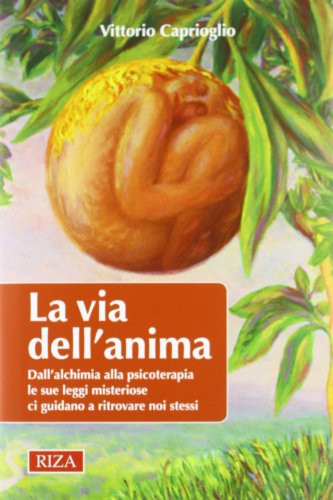 Vittorio Caprioglio

La via dell'anima

Dall'alchimia alla psicoterapia le sue leggi misteriose ci guidano a ritrovare noi stessi

RIZA